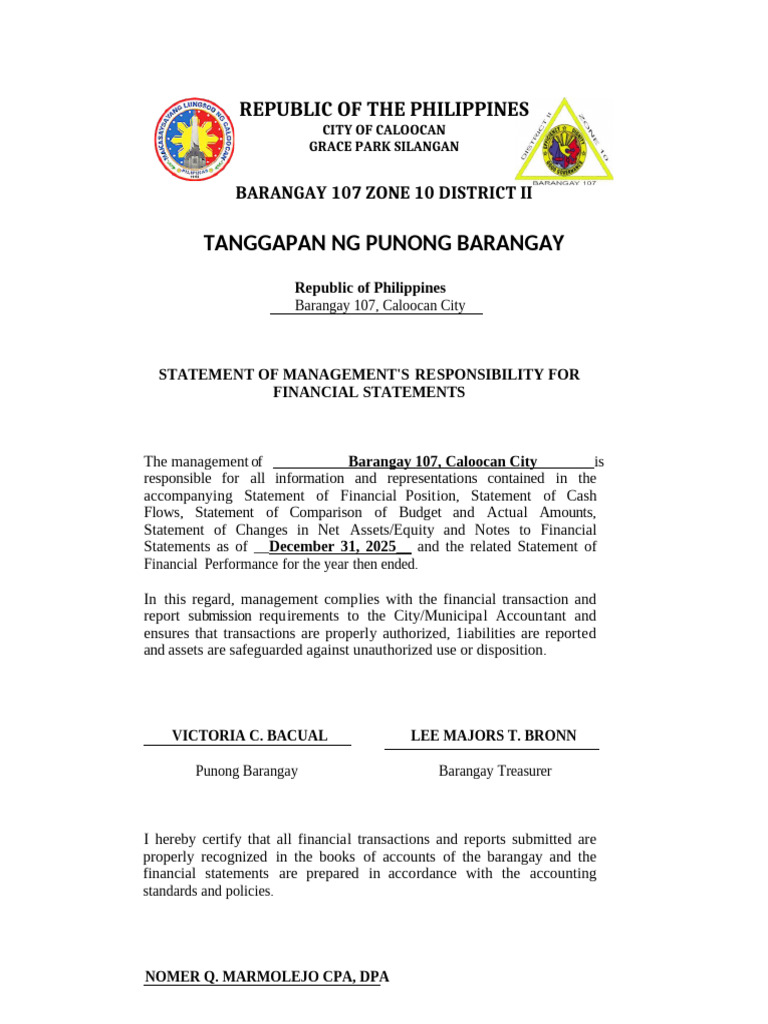 REPUBLIC OF THE PHILIPPINES
CITY OF CALOOCAN
GRACE PARK SILANGAN

BARANGAY 107 ZONE 10 DISTRICT II

TANGGAPAN NG PUNONG BARANGAY

Republic of Philippines
Barangay 107, Caloocan City

STATEMENT OF MANAGEMENT'S RESPONSIBILITY FOR FINANCIAL STATEMENTS

The management of Barangay 107, Caloocan City is responsible for all information and representations contained in the accompanying Statement of Financial Position, Statement of Cash Flows, Statement of Comparison of Budget and Actual Amounts, Statement of Changes in Net Assets/Equity and Notes to Financial Statements as of December 31, 2025 and the related Statement of Financial Performance for the year then ended.

In this regard, management complies with the financial transaction and report submission requirements to the City/Municipal Accountant and ensures that transactions are properly authorized, 1iabilities are reported and assets are safeguarded against unauthorized use or disposition.

VICTORIA C. BACUAL
Punong Barangay

LEE MAJORS T. BRONN
Barangay Treasurer

I hereby certify that all financial transactions and reports submitted are properly recognized in the books of accounts of the barangay and the financial statements are prepared in accordance with the accounting standards and policies.

NOMER Q. MARMOLEJO CPA, DPA